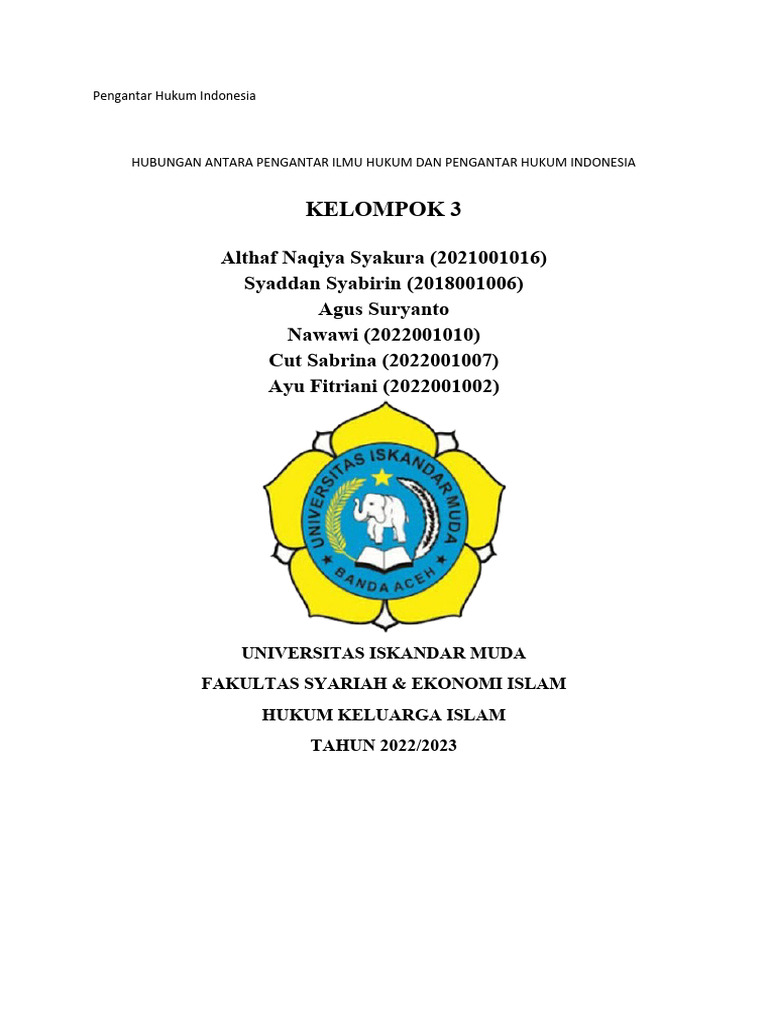 Pengantar Hukum Indonesia

HUBUNGAN ANTARA PENGANTAR ILMU HUKUM DAN PENGANTAR HUKUM INDONESIA

KELOMPOK 3

Althaf Naqiya Syakura (2021001016)
Syaddan Syabirin (2018001006)
Agus Suryanto
Nawawi (2022001010)
Cut Sabrina (2022001007)
Ayu Fitriani (2022001002)

UNIVERSITAS ISKANDAR MUDA
BANDA ACEH

UNIVERSITAS ISKANDAR MUDA
FAKULTAS SYARIAH & EKONOMI ISLAM
HUKUM KELUARGA ISLAM
TAHUN 2022/2023